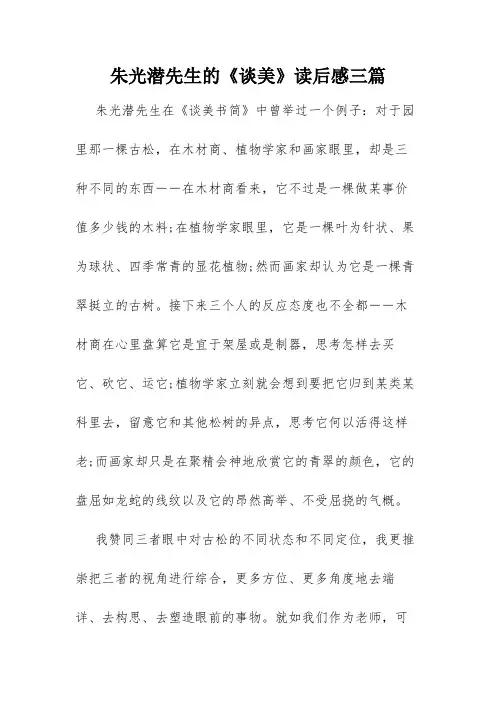 朱光潜先生的《谈美》读后感三篇

朱光潜先生在《谈美书简》中曾举过一个例子：对于园里那一棵古松，在木材商、植物学家和画家眼里，却是三种不同的东西——在木材商看来，它不过是一棵做某事价值多少钱的木料;在植物学家眼里，它是一棵叶为针状、果为球状、四季常青的显花植物;然而画家却认为它是一棵青翠挺立的古树。接下来三个人的反应态度也不全都——木材商在心里盘算它是宜于架屋或是制器，思考怎样去买它、砍它、运它;植物学家立刻就会想到要把它归到某类某科里去，留意它和其他松树的异点，思考它何以活得这样老;而画家却只是在聚精会神地欣赏它的青翠的颜色，它的盘屈如龙蛇的线纹以及它的昂然高举、不受屈挠的气概。

我赞同三者眼中对古松的不同状态和不同定位，我更推崇把三者的视角进行综合，更多方位、更多角度地去端详、去构思、去塑造眼前的事物。就如我们作为老师，可